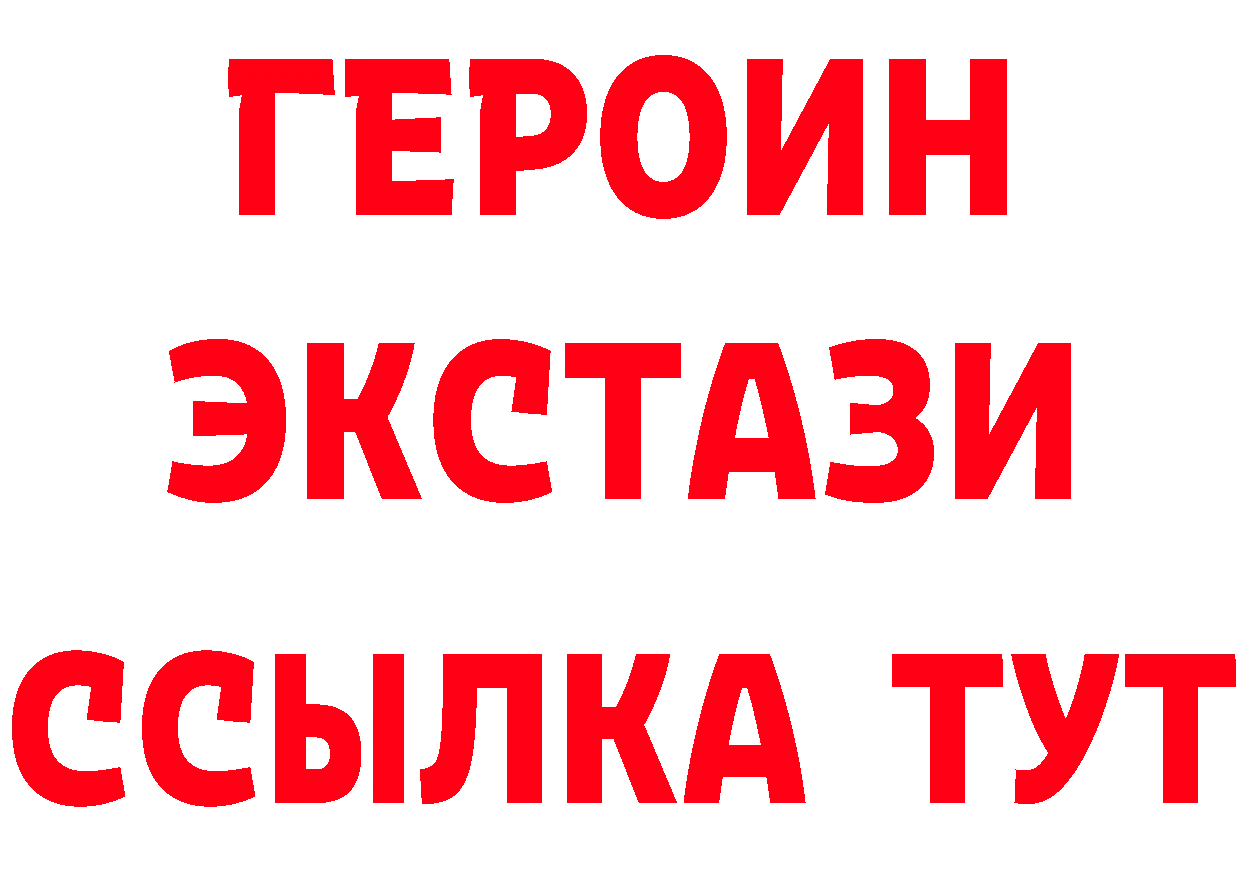 ГЕРОИН
ЭКСТАЗИ
ССЫЛКА ТУТ